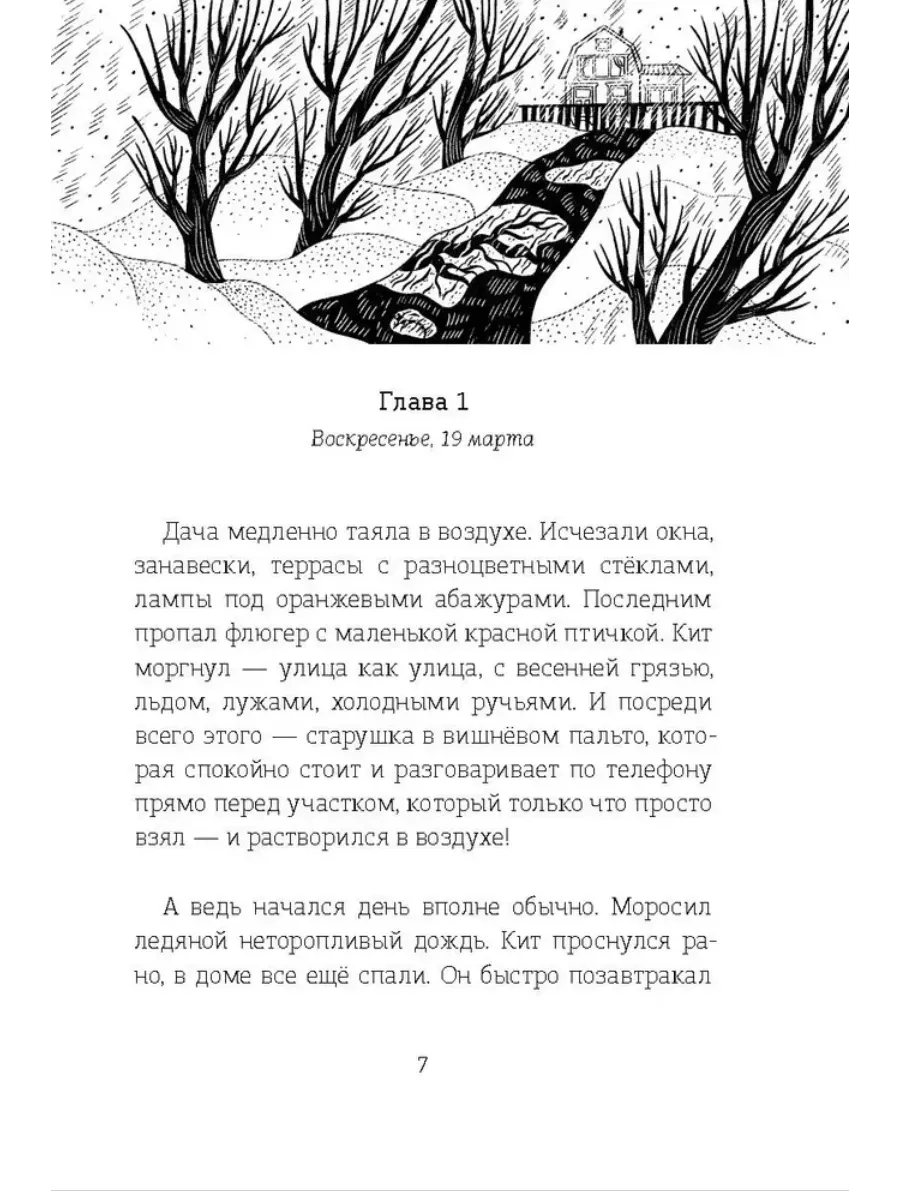 Глава 1

Воскресенье, 19 марта

Дача медленно таяла в воздухе. Исчезали окна, занавески, террасы с разноцветными стёклами, лампы под оранжевыми абажурами. Последним пропал флюгер с маленькой красной птичкой. Кит моргнул — улица как улица, с весенней грязью, льдом, лужами, холодными ручьями. И посреди всего этого — старушка в вишнёвом пальто, которая спокойно стоит и разговаривает по телефону прямо перед участком, который только что просто взял — и растворился в воздухе!

А ведь начался день вполне обычно. Моросил ледяной неторопливый дождь. Кит проснулся рано, в доме все ещё спали. Он быстро позавтракал

7